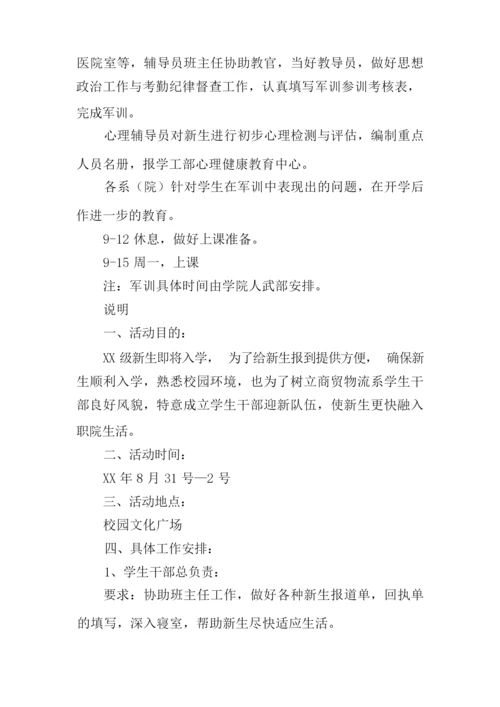 医院室等，辅导员班主任协助教官，当好教导员，做好思想政治工作与考勤纪律督查工作，认真填写军训参训考核表，完成军训。

心理辅导员对新生进行初步心理检测与评估，编制重点人员名册，报学工部心理健康教育中心。

各系（院）针对学生在军训中表现出的问题，在开学后作进一步的教育。

9-12 休息，做好上课准备。

9-15 周一，上课

注：军训具体时间由学院人武部安排。

说明

一、活动目的：

XX 级新生即将入学， 为了给新生报到提供方便， 确保新生顺利入学，熟悉校园环境，也为了树立商贸物流系学生干部良好风貌，特意成立学生干部迎新队伍，使新生更快融入职院生活。

二、活动时间：

XX 年 8 月 31 号—2 号

三、活动地点：

校园文化广场

四、具体工作安排：

1、学生干部总负责：

要求：协助班主任工作，做好各种新生报道单，回执单的填写，深入寝室，帮助新生尽快适应生活。